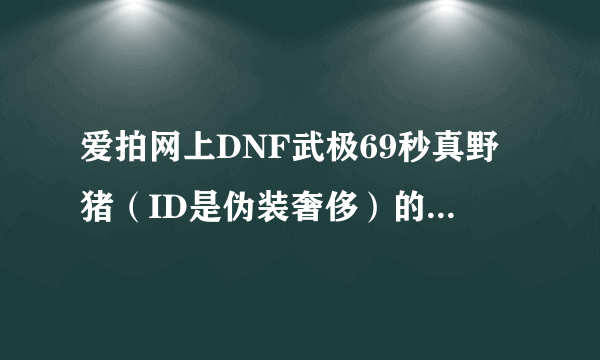 爱拍网上DNF武极69秒真野猪（ID是伪装奢侈）的...